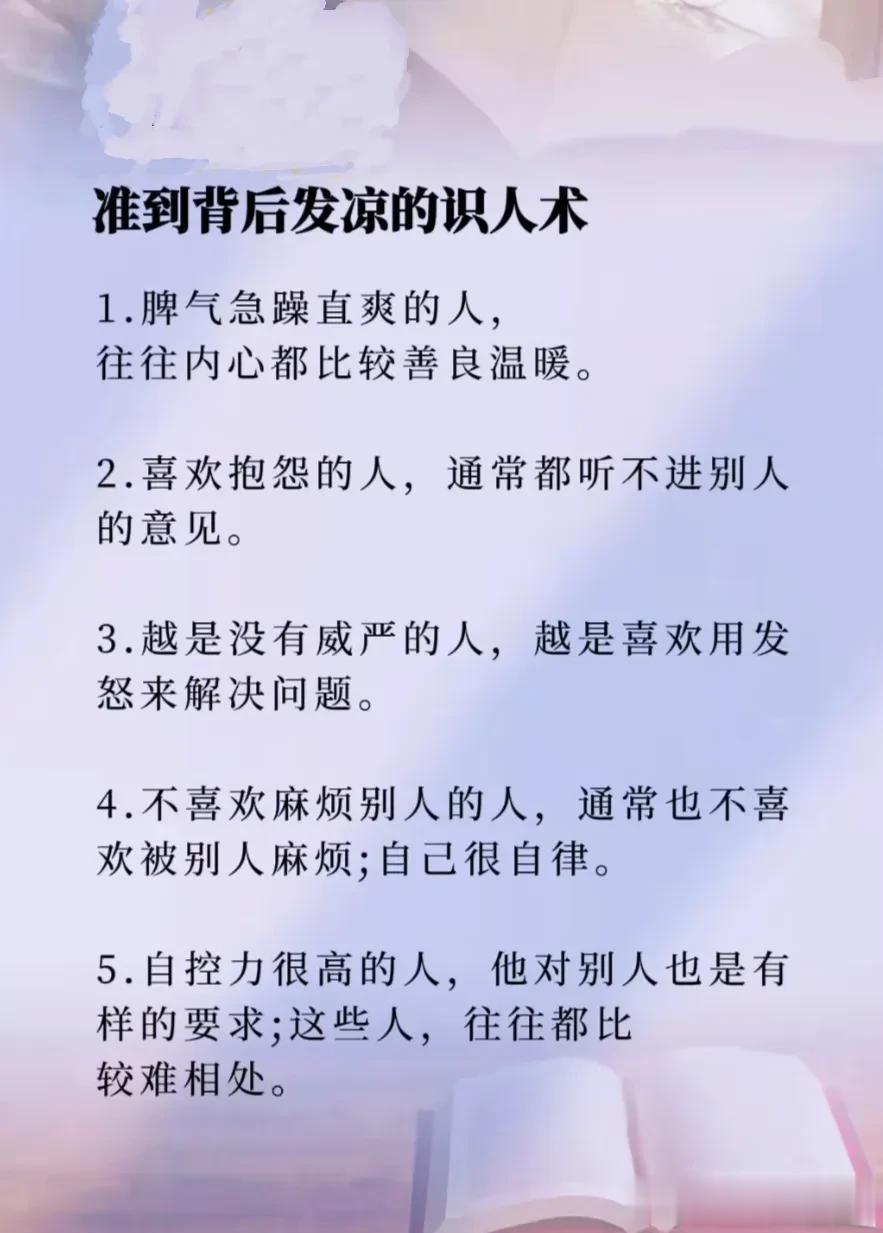 准到背后发凉的识人术

1.脾气急躁直爽的人，往往内心都比较善良温暖。

2.喜欢抱怨的人，通常都听不进别人的意见。

3.越是没有威严的人，越是喜欢用发怒来解决问题。

4.不喜欢麻烦别人的人，通常也不喜欢被别人麻烦;自己很自律。

5.自控力很高的人，他对别人也是有样的要求;这些人，往往都比较难相处。